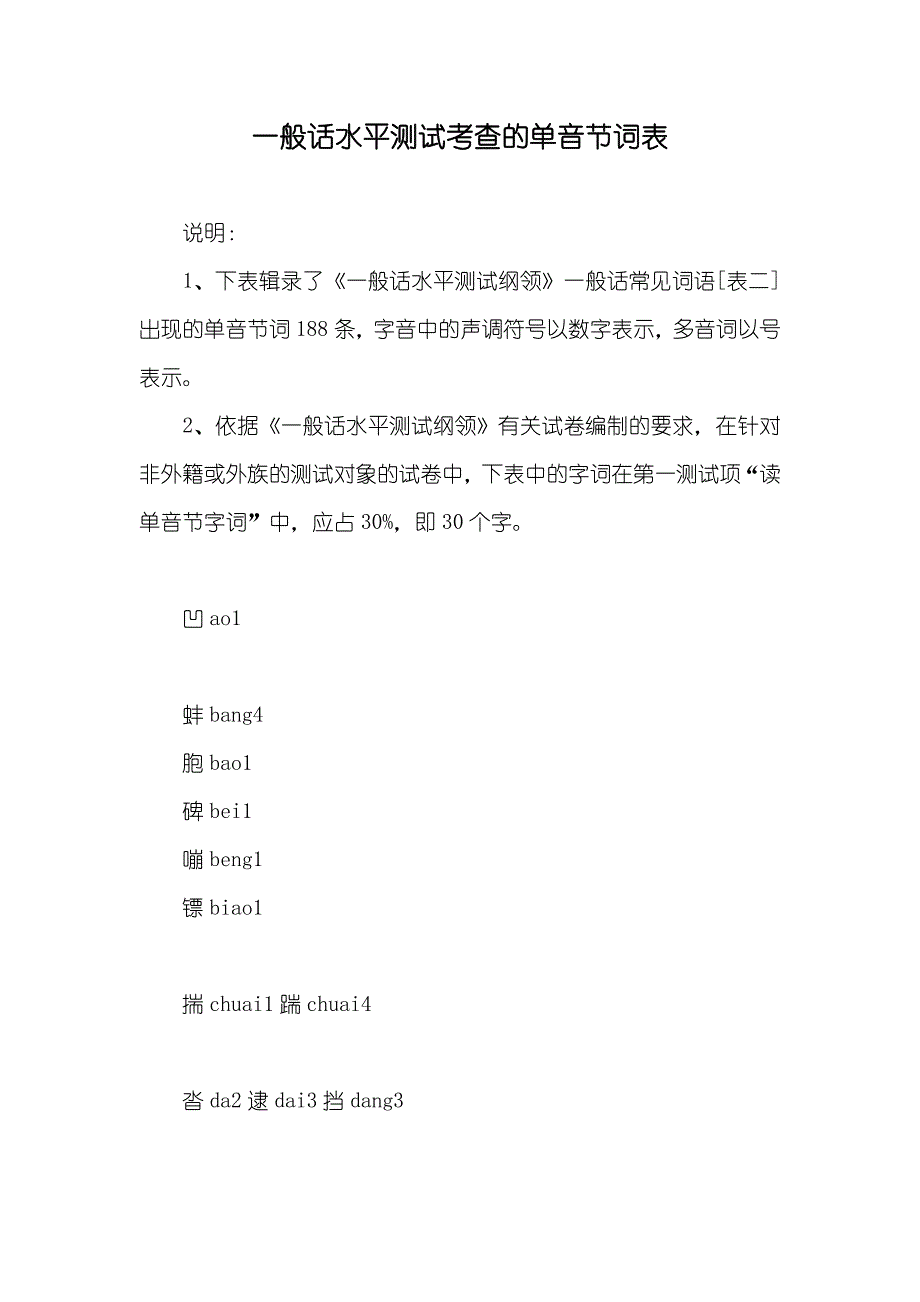 一般话水平测试考查的单音节词表

说明:

1、下表辑录了《一般话水平测试纲领》一般话常见词语[表二]出现的单音节词188条，字音中的声调符号以数字表示，多音词以号表示。

2、依据《一般话水平测试纲领》有关试卷编制的要求，在针对非外籍或外族的测试对象的试卷中，下表中的字词在第一测试项“读单音节字词”中，应占30%，即30个字。

凹 ao1

蚌 bang4

胞 bao1

碑 bei1

嘣 beng1

镖 biao1

揣 chuai1 踹 chuai4

沓 da2 逮 dai3 挡 dang3